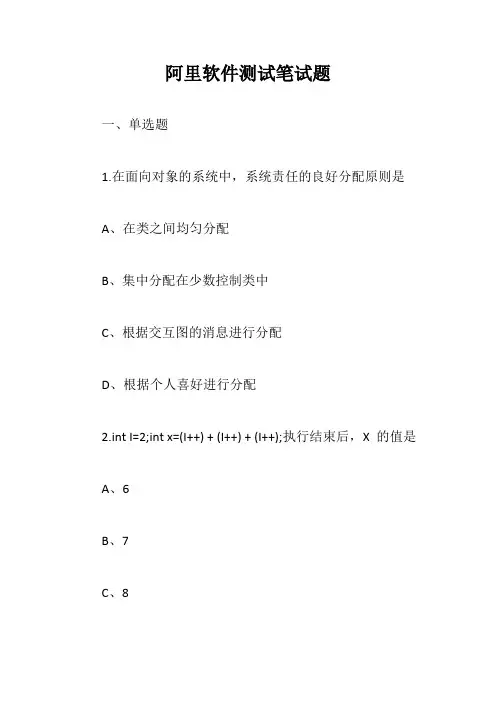 阿里软件测试笔试题

一、单选题

1.在面向对象的系统中，系统责任的良好分配原则是

A、在类之间均匀分配

B、集中分配在少数控制类中

C、根据交互图的消息进行分配

D、根据个人喜好进行分配

2.int I=2;int x=(I++) + (I++) + (I++);执行结束后，X 的值是

A、6

B、7

C、8